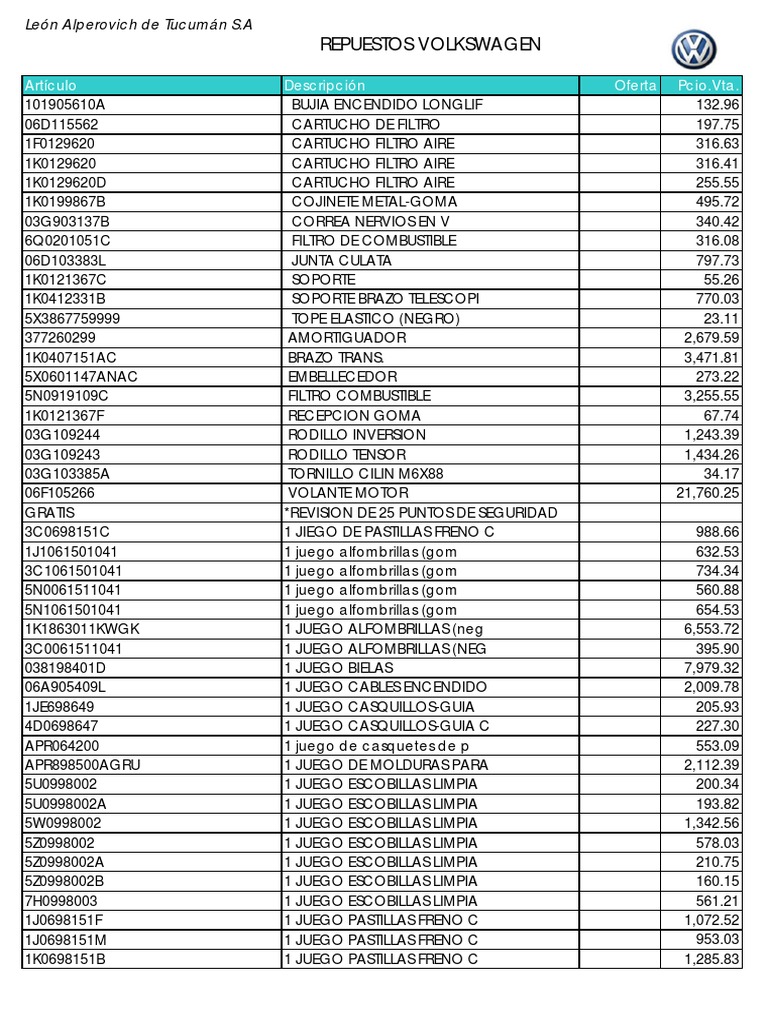 León Alperovich de Tucumán S.A

REPUESTOS VOLKSWAGEN

| Artículo | Descripción | Oferta | Pcio.Vta. |
|---|---|---|---|
| 101905610A | BUJIA ENCENDIDO LONGLIF | | 132.96 |
| 06D115562 | CARTUCHO DE FILTRO | | 197.75 |
| 1F0129620 | CARTUCHO FILTRO AIRE | | 316.63 |
| 1K0129620 | CARTUCHO FILTRO AIRE | | 316.41 |
| 1K0129620D | CARTUCHO FILTRO AIRE | | 255.55 |
| 1K0199867B | COJINETE METAL-GOMA | | 495.72 |
| 03G903137B | CORREA NERVIOS EN V | | 340.42 |
| 6Q0201051C | FILTRO DE COMBUSTIBLE | | 316.08 |
| 06D103383L | JUNTA CULATA | | 797.73 |
| 1K0121367C | SOPORTE | | 55.26 |
| 1K0412331B | SOPORTE BRAZO TELESCOPI | | 770.03 |
| 5X3867759999 | TOPE ELASTICO (NEGRO) | | 23.11 |
| 377260299 | AMORTIGUADOR | | 2,679.59 |
| 1K0407151AC | BRAZO TRANS. | | 3,471.81 |
| 5X0601147ANAC | EMBELLECEDOR | | 273.22 |
| 5N0919109C | FILTRO COMBUSTIBLE | | 3,255.55 |
| 1K0121367F | RECEPCION GOMA | | 67.74 |
| 03G109244 | RODILLO INVERSION | | 1,243.39 |
| 03G109243 | RODILLO TENSOR | | 1,434.26 |
| 03G103385A | TORNILLO CILIN M6X88 | | 34.17 |
| 06F105266 | VOLANTE MOTOR | | 21,760.25 |
| GRATIS | *REVISION DE 25 PUNTOS DE SEGURIDAD | | |
| 3C0698151C | 1 JIEGO DE PASTILLAS FRENO C | | 988.66 |
| 1J1061501041 | 1 juego alfombrillas (gom | | 632.53 |
| 3C1061501041 | 1 juego alfombrillas (gom | | 734.34 |
| 5N0061511041 | 1 juego alfombrillas (gom | | 560.88 |
| 5N1061501041 | 1 juego alfombrillas (gom | | 654.53 |
| 1K1863011KWGK | 1 JUEGO ALFOMBRILLAS (neg | | 6,553.72 |
| 3C0061511041 | 1 JUEGO ALFOMBRILLAS (NEG | | 395.90 |
| 038198401D | 1 JUEGO BIELAS | | 7,979.32 |
| 06A905409L | 1 JUEGO CABLES ENCENDIDO | | 2,009.78 |
| 1JE698649 | 1 JUEGO CASQUILLOS-GUIA | | 205.93 |
| 4D0698647 | 1 JUEGO CASQUILLOS-GUIA C | | 227.30 |
| APR064200 | 1 juego de casquetes de p | | 553.09 |
| APR898500AGRU | 1 JUEGO DE MOLDURAS PARA | | 2,112.39 |
| 5U0998002 | 1 JUEGO ESCOBILLAS LIMPIA | | 200.34 |
| 5U0998002A | 1 JUEGO ESCOBILLAS LIMPIA | | 193.82 |
| 5W0998002 | 1 JUEGO ESCOBILLAS LIMPIA | | 1,342.56 |
| 5Z0998002 | 1 JUEGO ESCOBILLAS LIMPIA | | 578.03 |
| 5Z0998002A | 1 JUEGO ESCOBILLAS LIMPIA | | 210.75 |
| 5Z0998002B | 1 JUEGO ESCOBILLAS LIMPIA | | 160.15 |
| 7H0998003 | 1 JUEGO ESCOBILLAS LIMPIA | | 561.21 |
| 1J0698151F | 1 JUEGO PASTILLAS FRENO C | | 1,072.52 |
| 1J0698151M | 1 JUEGO PASTILLAS FRENO C | | 953.03 |
| 1K0698151B | 1 JUEGO PASTILLAS FRENO C | | 1,285.83 |